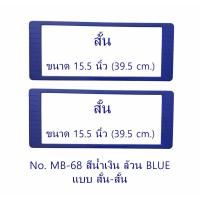 สั้น

ขนาด 15.5 นิ้ว (39.5 cm.)

สั้น

ขนาด 15.5 นิ้ว (39.5 cm.)

No. MB-68 สีน้ำเงิน ล้วน BLUE
แบบ สั้น-สั้น